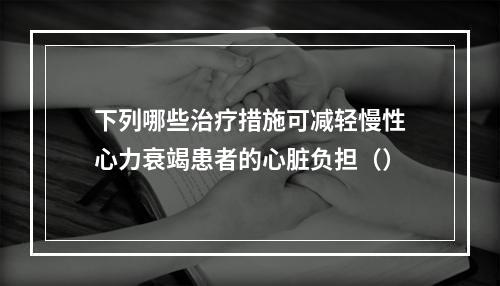 下列哪些治疗措施可减轻慢性心力衰竭患者的心脏负担（）